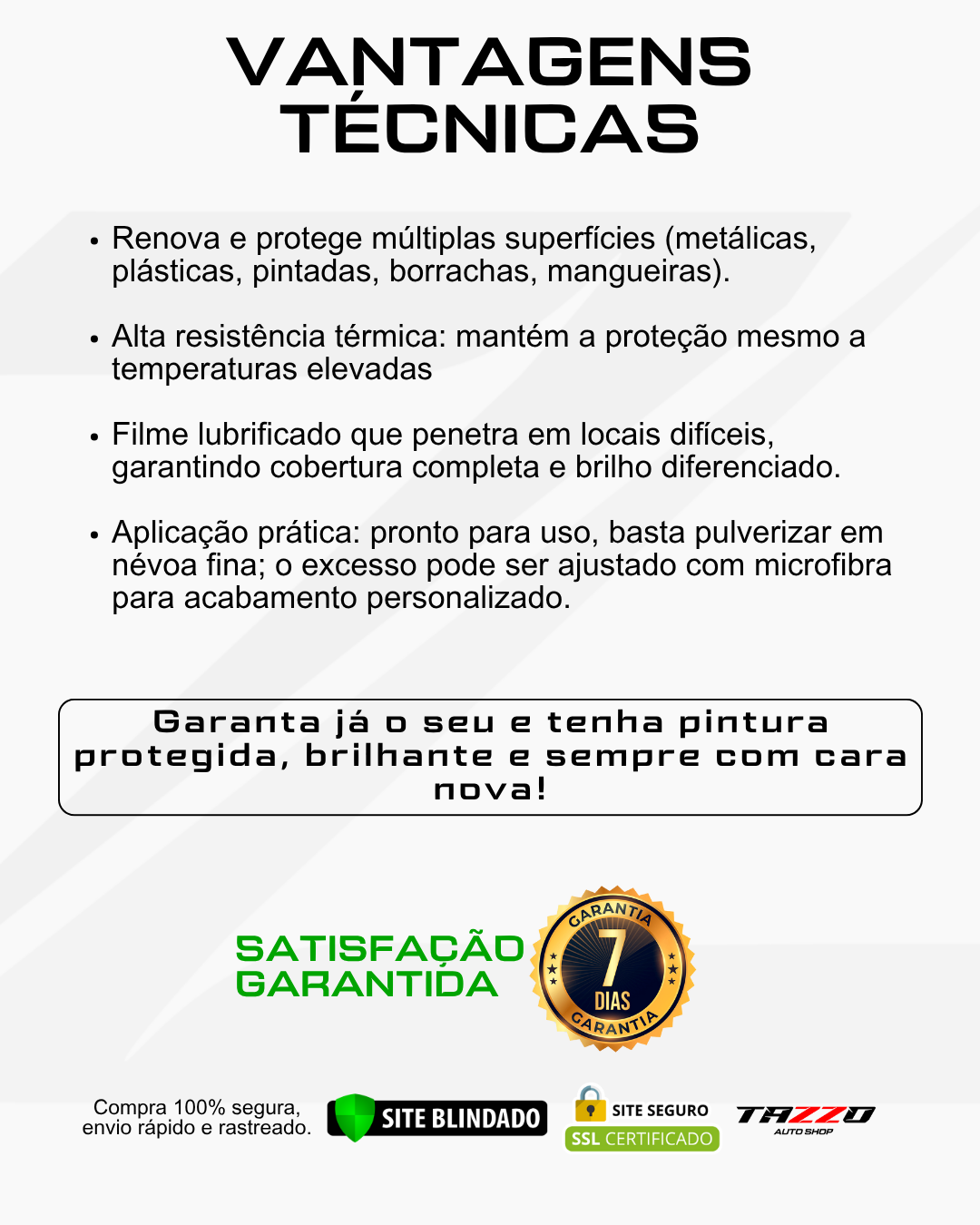 VANTAGENS TÉCNICAS

• Renova e protege múltiplas superfícies (metálicas, plásticas, pintadas, borrachas, mangueiras).

• Alta resistência térmica: mantém a proteção mesmo a temperaturas elevadas

• Filme lubrificado que penetra em locais difíceis, garantindo cobertura completa e brilho diferenciado.

• Aplicação prática: pronto para uso, basta pulverizar em névoa fina; o excesso pode ser ajustado com microfibra para acabamento personalizado.

Garanta já o seu e tenha pintura protegida, brilhante e sempre com cara nova!

SATISFAÇÃO GARANTIDA

GARANTIA
7
DIAS
GARANTIA

Compra 100% segura, envio rápido e rastreado.

SITE BLINDADO

SITE SEGURO
SSL CERTIFICADO

TAZZO
AUTO SHOP